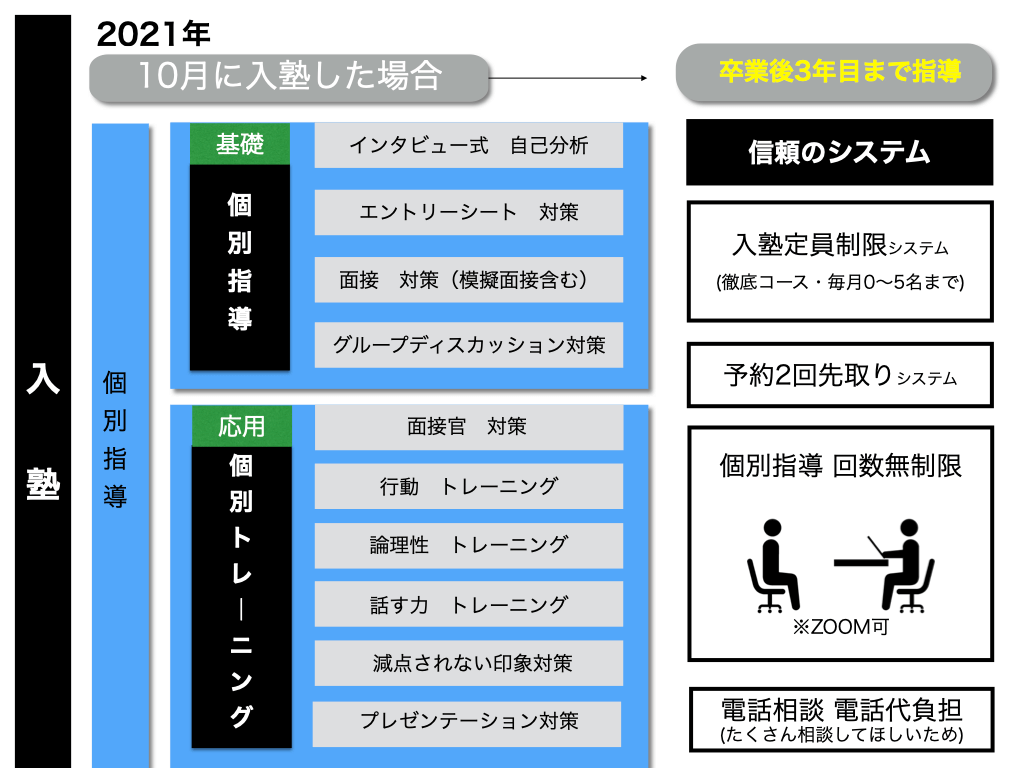 入塾

2021年

10月に入塾した場合

卒業後3年目まで指導

個別指導

基礎

個別指導

インタビュー式　自己分析

エントリーシート　対策

面接　対策（模擬面接含む）

グループディスカッション対策

応用

個別トレーニング

面接官　対策

行動　トレーニング

論理性　トレーニング

話す力　トレーニング

減点されない印象対策

プレゼンテーション対策

信頼のシステム

入塾定員制限システム
(徹底コース・毎月0〜5名まで)

予約2回先取りシステム

個別指導 回数無制限

※ZOOM可

電話相談 電話代負担
(たくさん相談してほしいため)